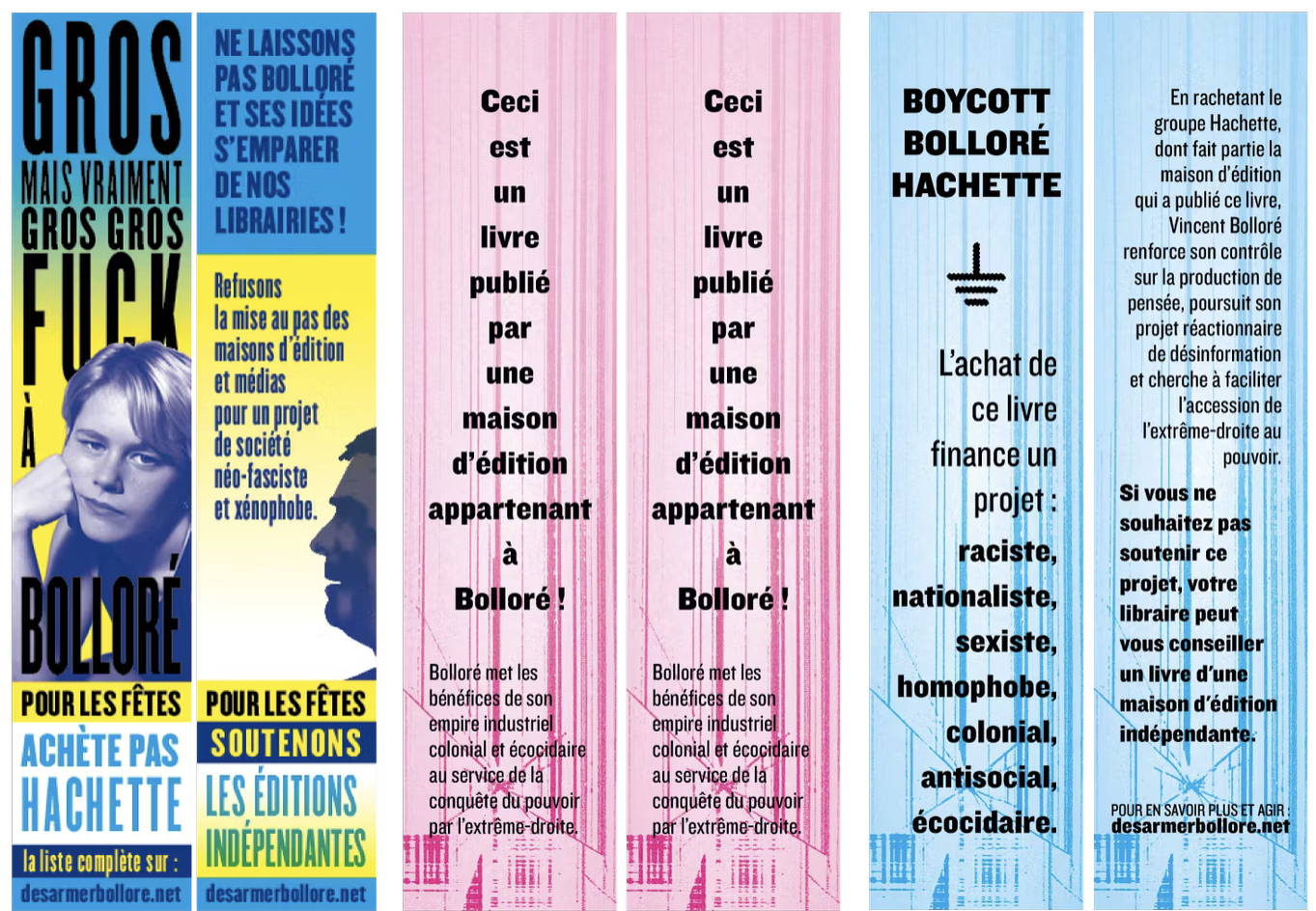 GROS MAIS VRAIMENT GROS GROS FUCK À BOLLORÉ

POUR LES FÊTES
ACHÈTE PAS HACHETTE
la liste complète sur :
desarmerbollore.net

NE LAISSONS PAS BOLLORÉ ET SES IDÉES S'EMPARER DE NOS LIBRAIRIES !

Refusons la mise au pas des maisons d'édition et médias pour un projet de société néo-fasciste et xénophobe.

POUR LES FÊTES
SOUTENONS
LES ÉDITIONS INDÉPENDANTES
desarmerbollore.net

Ceci est un livre publié par une maison d'édition appartenant à Bolloré !

Bolloré met les bénéfices de son empire industriel colonial et écocidaire au service de la conquête du pouvoir par l'extrême-droite.

Ceci est un livre publié par une maison d'édition appartenant à Bolloré !

Bolloré met les bénéfices de son empire industriel colonial et écocidaire au service de la conquête du pouvoir par l'extrême-droite.

BOYCOTT BOLLORÉ HACHETTE

L'achat de ce livre finance un projet : raciste, nationaliste, sexiste, homophobe, colonial, antisocial, écocidaire.

En rachetant le groupe Hachette, dont fait partie la maison d'édition qui a publié ce livre, Vincent Bolloré renforce son contrôle sur la production de pensée, poursuit son projet réactionnaire de désinformation et cherche à faciliter l'accession de l'extrême-droite au pouvoir.

Si vous ne souhaitez pas soutenir ce projet, votre libraire peut vous conseiller un livre d'une maison d'édition indépendante.

POUR EN SAVOIR PLUS ET AGIR :
desarmerbollore.net